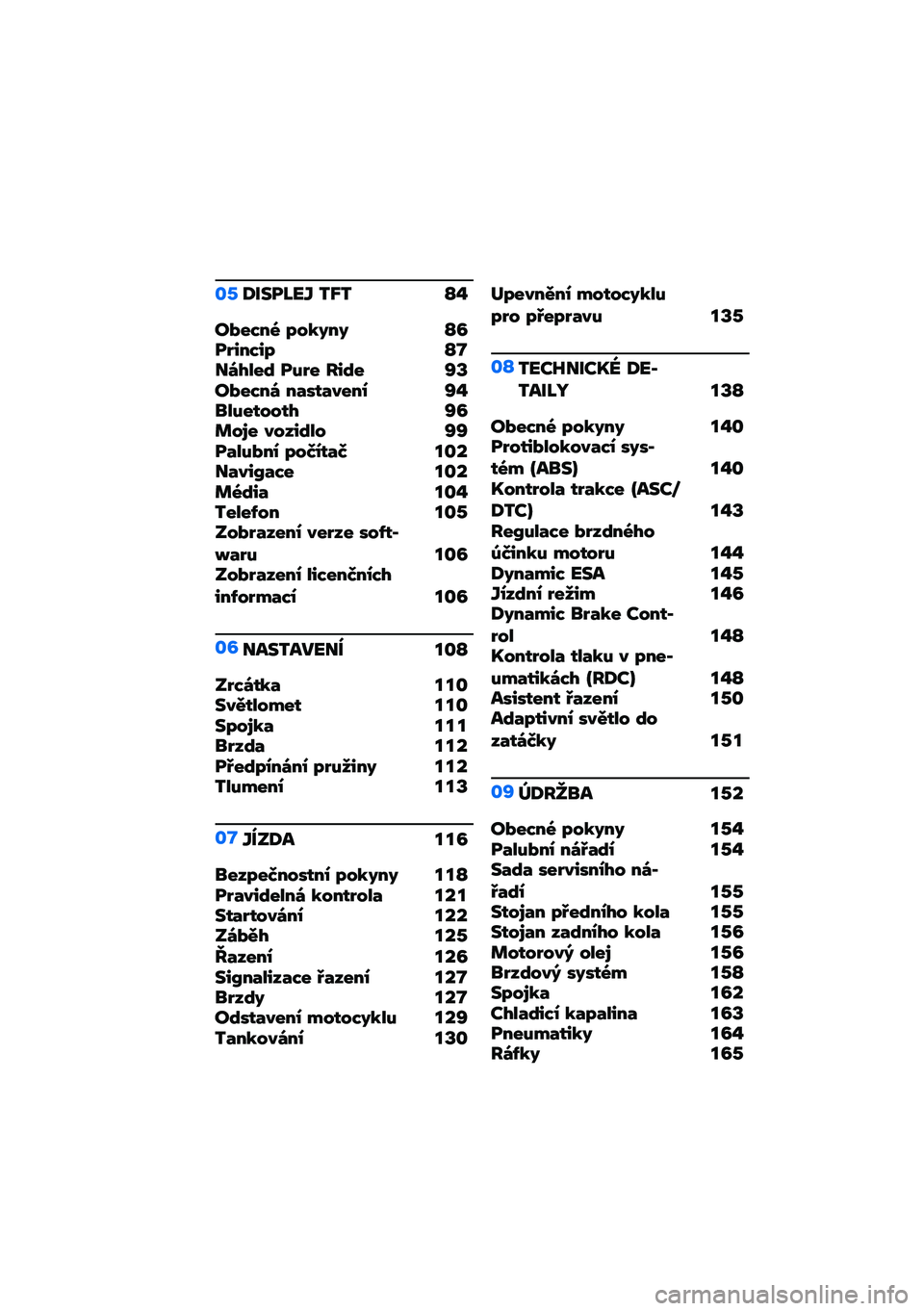 05 DISPLEJ TFT 84

Obecné pokyny 86
Princip 87
Náhled Pure Ride 93
Obecná nastavení 94
Bluetooth 96
Moje vozidlo 99
Palubní počítač 102
Navigace 102
Média 104
Telefon 105
Zobrazení verze softwaru 106
Zobrazení licenčních informací 106

06 NASTAVENÍ 108

Zrcátka 110
Světlomet 110
Spojka 111
Brzda 112
Předpínání pružiny 112
Tlumení 113

07 JÍZDA 116

Bezpečnostní pokyny 118
Pravidelná kontrola 121
Startování 122
Záběh 125
Řazení 126
Signalizace řazení 127
Brzdy 127
Odstavení motocyklu 129
Tankování 130

Upevnění motocyklu pro přepravu 135

08 TECHNICKÉ DETAILY 138

Obecné pokyny 140
Protiblokovací systém (ABS) 140
Kontrola trakce (ASC/DTC) 143
Regulace brzdného účinku motoru 144
Dynamic ESA 145
Jízdní režim 146
Dynamic Brake Control 148
Kontrola tlaku v pneumatikách (RDC) 148
Asistent řazení 150
Adaptivní světlo do zatáčky 151

09 ÚDRŽBA 152

Obecné pokyny 154
Palubní nářadí 154
Sada servisního nářadí 155
Stojan předního kola 155
Stojan zadního kola 156
Motorový olej 156
Brzdový systém 158
Spojka 162
Chladicí kapalina 163
Pneumatiky 164
Ráfky 165

carmanualsonline.info